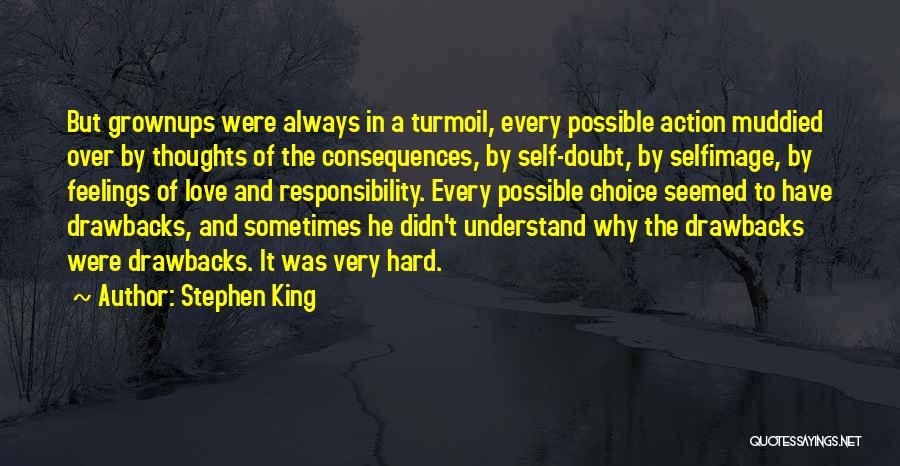 But grownups were always in a turmoil, every possible action muddied over by thoughts of the consequences, by self-doubt, by selfimage, by feelings of love and responsibility. Every possible choice seemed to have drawbacks, and sometimes he didn't understand why the drawbacks were drawbacks. It was very hard.

~ Author: Stephen King

QUOTESSAYINGS.NET